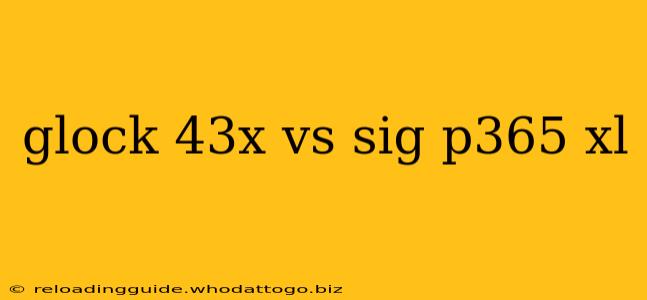 glock 43x vs sig p365 xl

© reloadingguide.whodattogo.biz